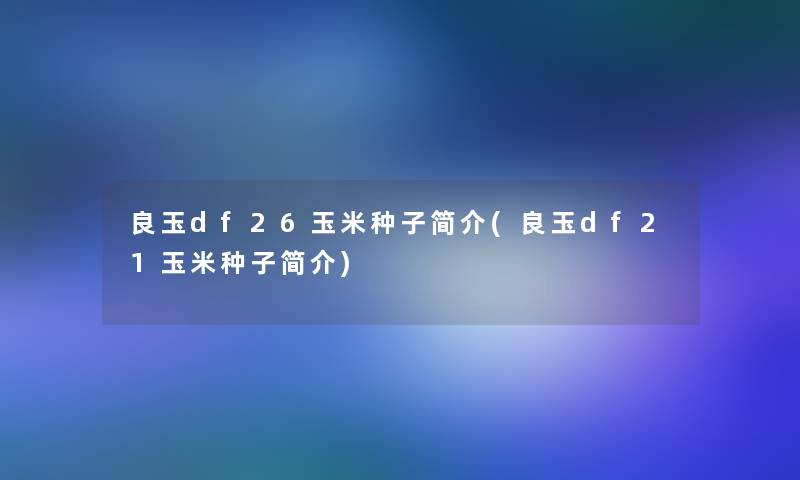 良玉df26玉米种子简介(良玉df21玉米种子简介)